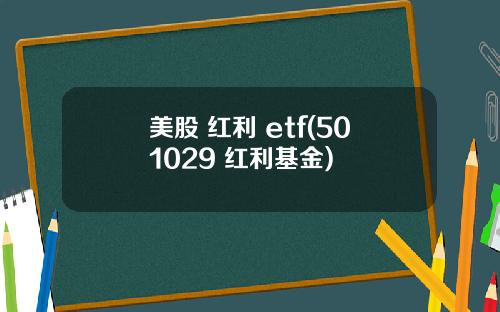 美股 红利 etf(501029 红利基金)